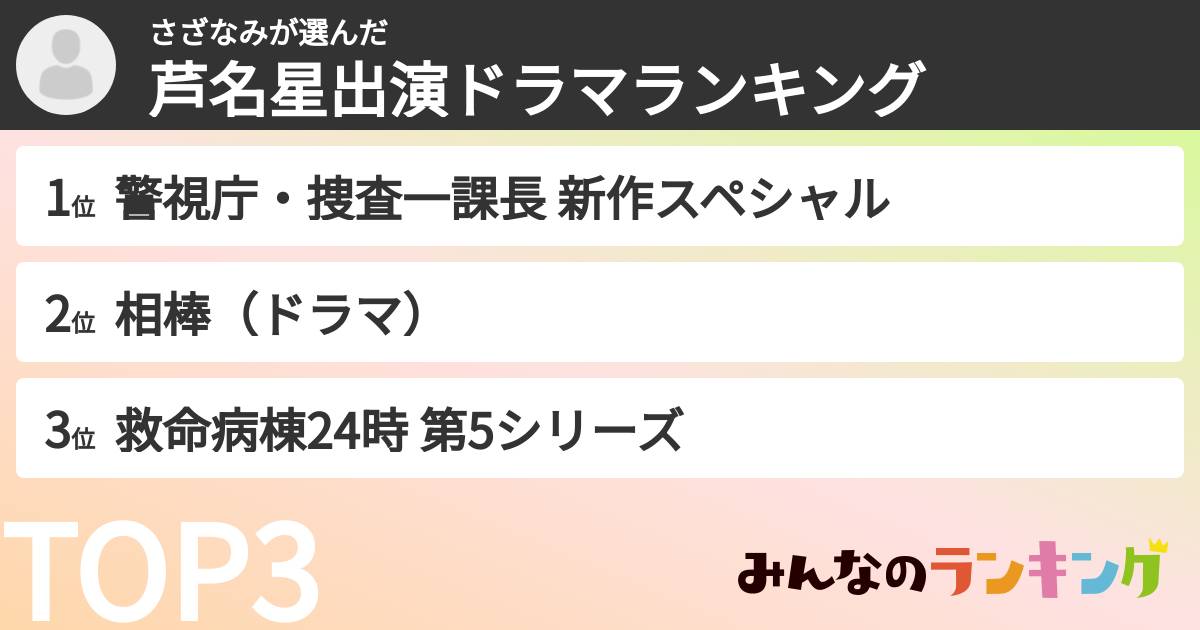 さざなみが選んだ
芦名星出演ドラマランキング

1位 警視庁・捜査一課長 新作スペシャル

2位 相棒（ドラマ）

3位 救命病棟24時 第5シリーズ

TOP3

みんなのランキング